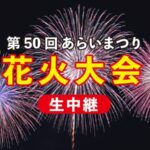 第50回あらいまつり
花火大会
生中継